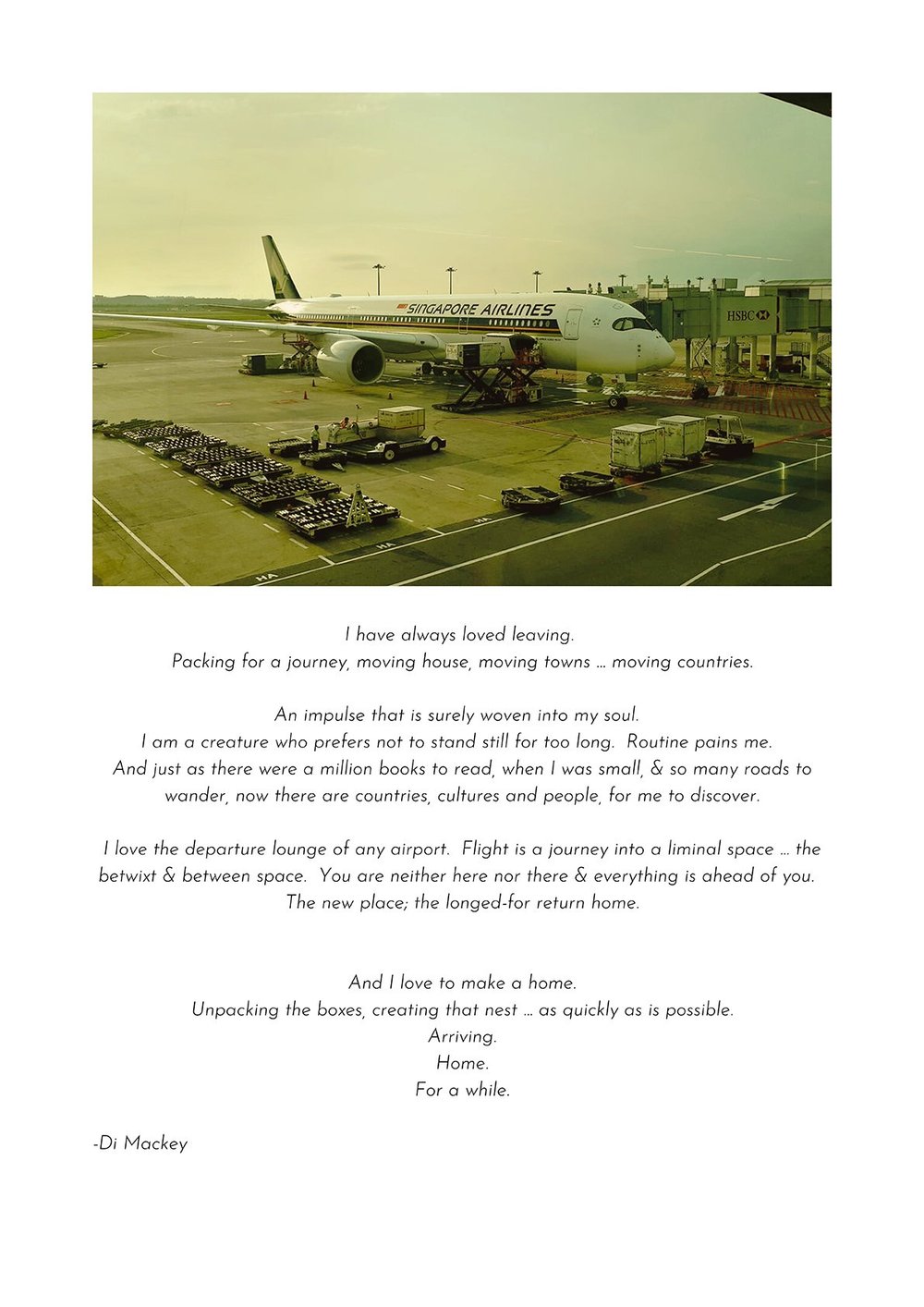 SINGAPORE AIRLINES

HSBC

HA

HA

HA

I have always loved leaving.
Packing for a journey, moving house, moving towns … moving countries.

An impulse that is surely woven into my soul.
I am a creature who prefers not to stand still for too long. Routine pains me.
And just as there were a million books to read, when I was small, & so many roads to wander, now there are countries, cultures and people, for me to discover.

I love the departure lounge of any airport. Flight is a journey into a liminal space … the betwixt & between space. You are neither here nor there & everything is ahead of you.
The new place; the longed-for return home.

And I love to make a home.
Unpacking the boxes, creating that nest … as quickly as is possible.
Arriving.
Home.
For a while.

-Di Mackey